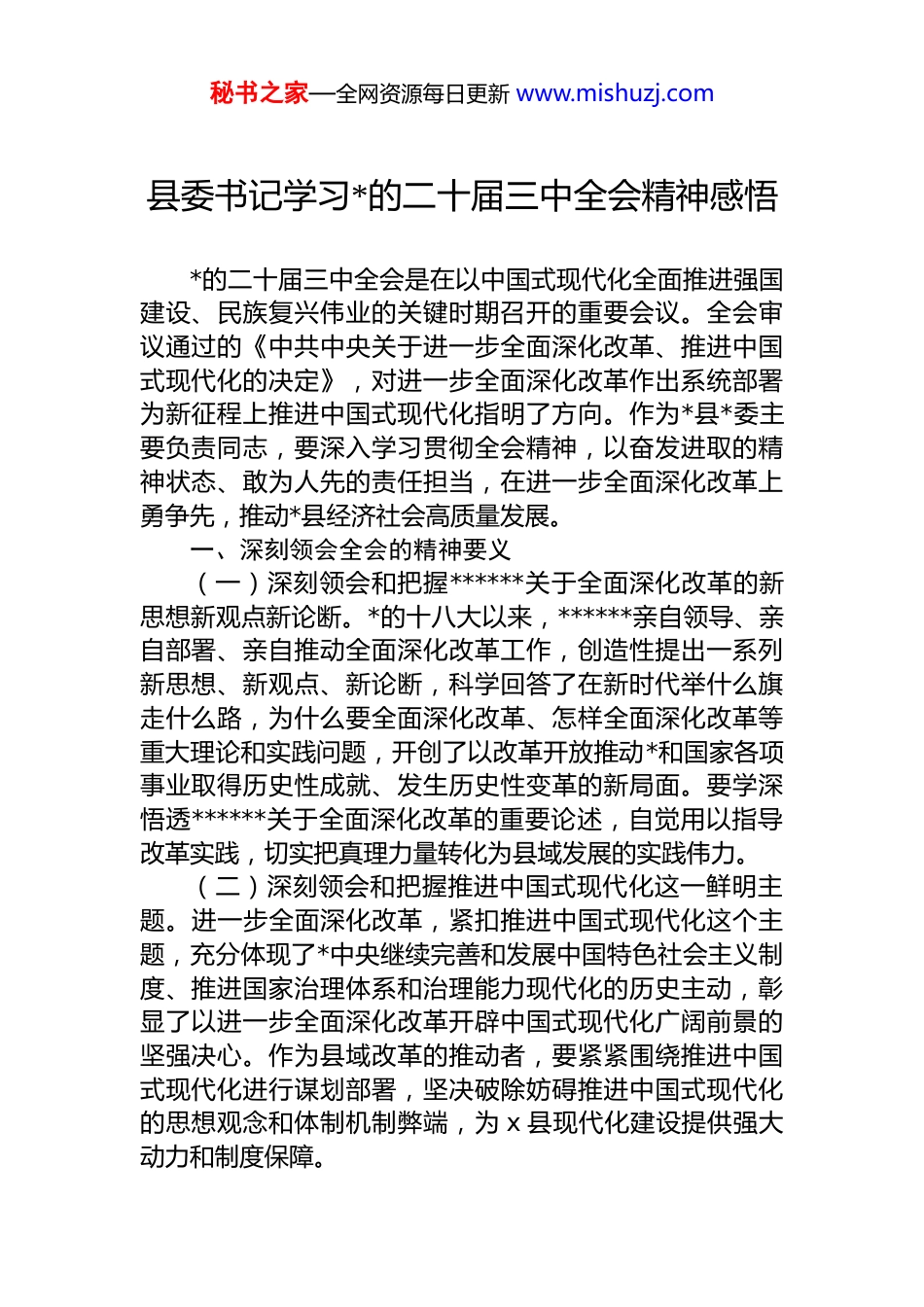 秘书之家—全网资源每日更新 www.mishuzj.com

县委书记学习*的二十届三中全会精神感悟

*的二十届三中全会是在以中国式现代化全面推进强国建设、民族复兴伟业的关键时期召开的重要会议。全会审议通过的《中共中央关于进一步全面深化改革、推进中国式现代化的决定》，对进一步全面深化改革作出系统部署为新征程上推进中国式现代化指明了方向。作为*县*委主要负责同志，要深入学习贯彻全会精神，以奋发进取的精神状态、敢为人先的责任担当，在进一步全面深化改革上勇争先，推动*县经济社会高质量发展。

一、深刻领会全会的精神要义

（一）深刻领会和把握******关于全面深化改革的新思想新观点新论断。*的十八大以来，******亲自领导、亲自部署、亲自推动全面深化改革工作，创造性提出一系列新思想、新观点、新论断，科学回答了在新时代举什么旗走什么路，为什么要全面深化改革、怎样全面深化改革等重大理论和实践问题，开创了以改革开放推动*和国家各项事业取得历史性成就、发生历史性变革的新局面。要学深悟透******关于全面深化改革的重要论述，自觉用以指导改革实践，切实把真理力量转化为县域发展的实践伟力。

（二）深刻领会和把握推进中国式现代化这一鲜明主题。进一步全面深化改革，紧扣推进中国式现代化这个主题，充分体现了*中央继续完善和发展中国特色社会主义制度、推进国家治理体系和治理能力现代化的历史主动，彰显了以进一步全面深化改革开辟中国式现代化广阔前景的坚强决心。作为县域改革的推动者，要紧紧围绕推进中国式现代化进行谋划部署，坚决破除妨碍推进中国式现代化的思想观念和体制机制弊端，为 x 县现代化建设提供强大动力和制度保障。